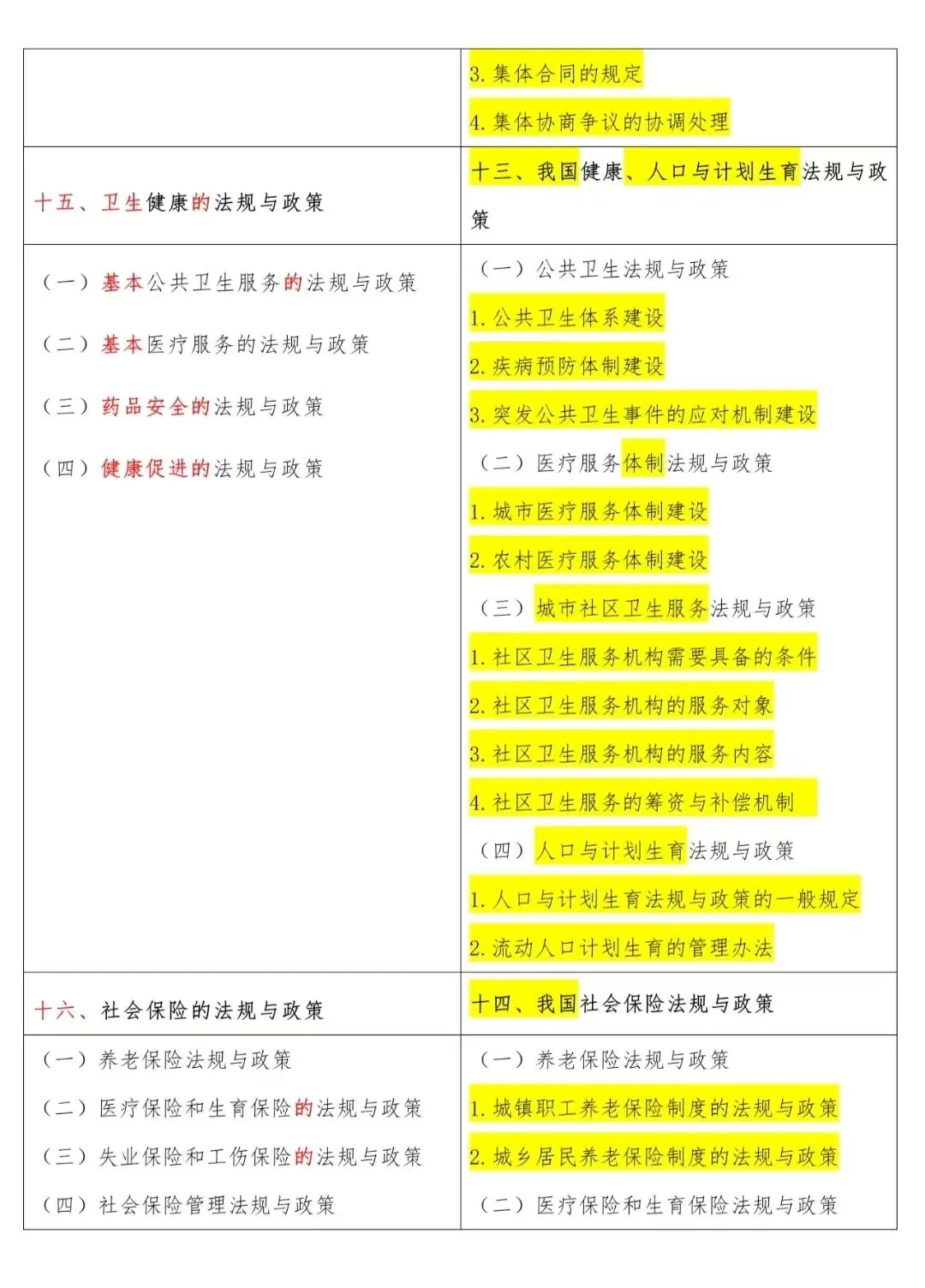 |  | 3. 集体合同的规定<br>4. 集体协商争议的协调处理 |
|---|---|
| 十五、卫生健康的法规与政策 | 十三、我国健康、人口与计划生育法规与政策 |
| （一）基本公共卫生服务的法规与政策<br>（二）基本医疗服务的法规与政策<br>（三）药品安全的法规与政策<br>（四）健康促进的法规与政策 | （一）公共卫生法规与政策<br>1. 公共卫生体系建设<br>2. 疾病预防体制建设<br>3. 突发公共卫生事件的应对机制建设<br>（二）医疗服务体制法规与政策<br>1. 城市医疗服务体制建设<br>2. 农村医疗服务体制建设<br>（三）城市社区卫生服务法规与政策<br>1. 社区卫生服务机构需要具备的条件<br>2. 社区卫生服务机构的服务对象<br>3. 社区卫生服务机构的服务内容<br>4. 社区卫生服务的筹资与补偿机制<br>（四）人口与计划生育法规与政策<br>1. 人口与计划生育法规与政策的一般规定<br>2. 流动人口计划生育的管理办法 |
| 十六、社会保险的法规与政策 | 十四、我国社会保险法规与政策 |
| （一）养老保险法规与政策<br>（二）医疗保险和生育保险的法规与政策<br>（三）失业保险和工伤保险的法规与政策<br>（四）社会保险管理法规与政策 | （一）养老保险法规与政策<br>1. 城镇职工养老保险制度的法规与政策<br>2. 城乡居民养老保险制度的法规与政策<br>（二）医疗保险和生育保险法规与政策 |